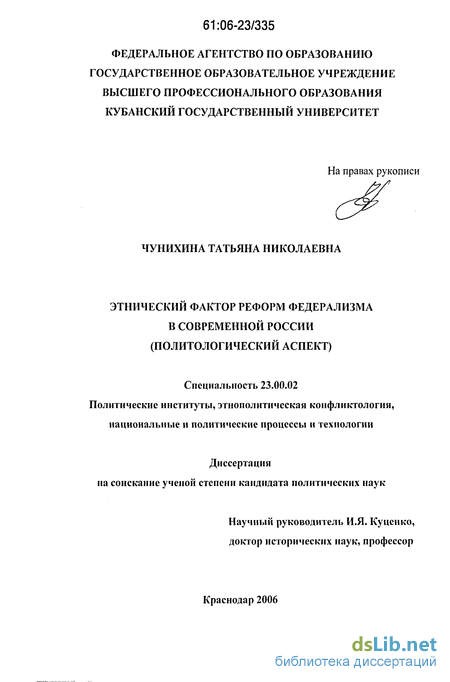 61:06-23/335

ФЕДЕРАЛЬНОЕ АГЕНТСТВО ПО ОБРАЗОВАНИЮ
ГОСУДАРСТВЕННОЕ ОБРАЗОВАТЕЛЬНОЕ УЧРЕЖДЕНИЕ
ВЫСШЕГО ПРОФЕССИОНАЛЬНОГО ОБРАЗОВАНИЯ
КУБАНСКИЙ ГОСУДАРСТВЕННЫЙ УНИВЕРСИТЕТ

На правах рукописи

ЧУНИХИНА ТАТЬЯНА НИКОЛАЕВНА

ЭТНИЧЕСКИЙ ФАКТОР РЕФОРМ ФЕДЕРАЛИЗМА
В СОВРЕМЕННОЙ РОССИИ
(ПОЛИТОЛОГИЧЕСКИЙ АСПЕКТ)

Специальность 23.00.02
Политические институты, этнополитическая конфликтология,
национальные и политические процессы и технологии

Диссертация
на соискание ученой степени кандидата политических наук

Научный руководитель И.Я. Куценко,
доктор исторических наук, профессор

Краснодар 2006

dsLib.net
библиотека диссертаций